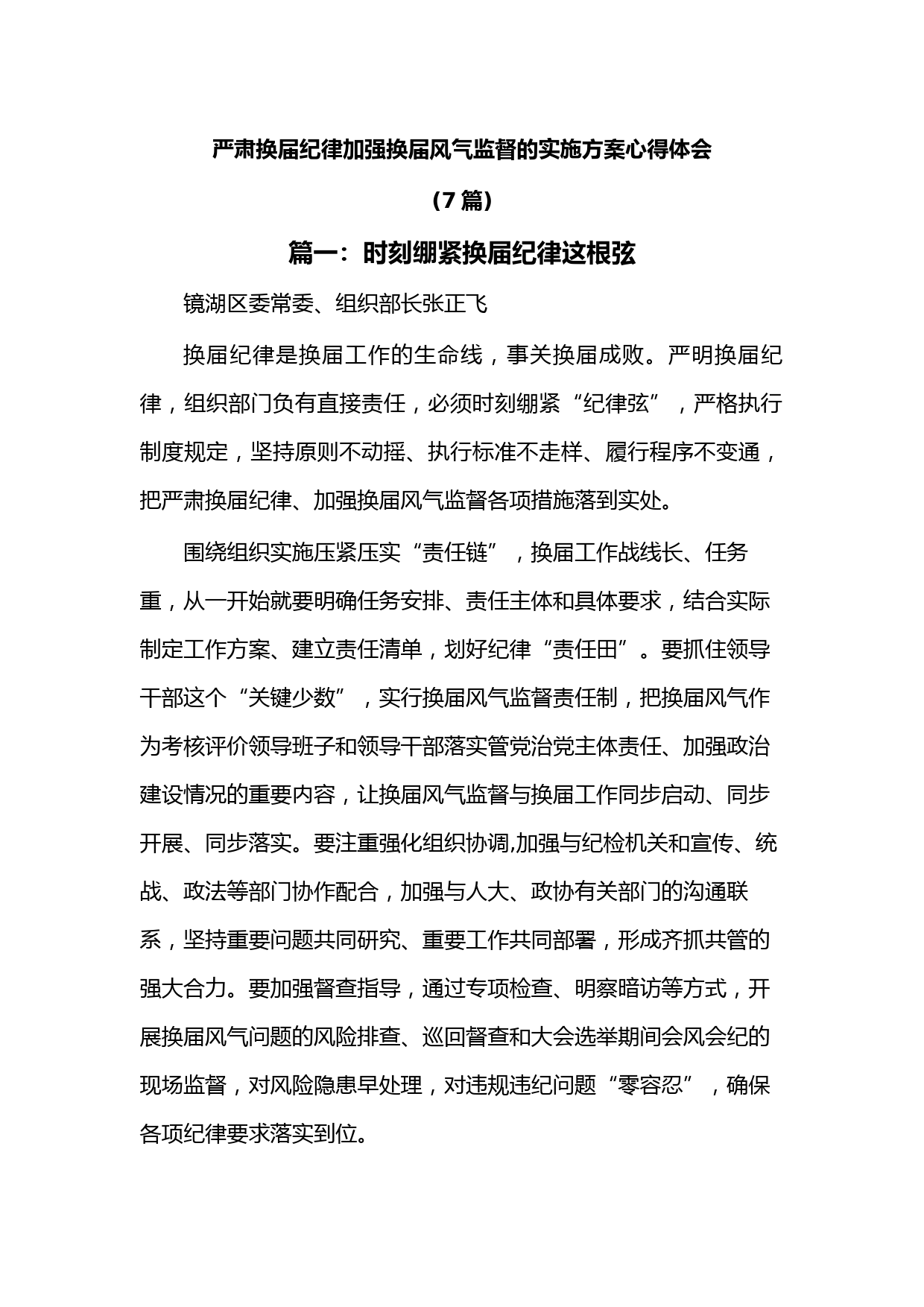 严肃换届纪律加强换届风气监督的实施方案心得体会

（7 篇）

篇一：时刻绷紧换届纪律这根弦

镜湖区委常委、组织部长张正飞

换届纪律是换届工作的生命线，事关换届成败。严明换届纪律，组织部门负有直接责任，必须时刻绷紧“纪律弦”，严格执行制度规定，坚持原则不动摇、执行标准不走样、履行程序不变通，把严肃换届纪律、加强换届风气监督各项措施落到实处。

围绕组织实施压紧压实“责任链”，换届工作战线长、任务重，从一开始就要明确任务安排、责任主体和具体要求，结合实际制定工作方案、建立责任清单，划好纪律“责任田”。要抓住领导干部这个“关键少数”，实行换届风气监督责任制，把换届风气作为考核评价领导班子和领导干部落实管党治党主体责任、加强政治建设情况的重要内容，让换届风气监督与换届工作同步启动、同步开展、同步落实。要注重强化组织协调,加强与纪检机关和宣传、统战、政法等部门协作配合，加强与人大、政协有关部门的沟通联系，坚持重要问题共同研究、重要工作共同部署，形成齐抓共管的强大合力。要加强督查指导，通过专项检查、明察暗访等方式，开展换届风气问题的风险排查、巡回督查和大会选举期间会风会纪的现场监督，对风险隐患早处理，对违规违纪问题“零容忍”，确保各项纪律要求落实到位。